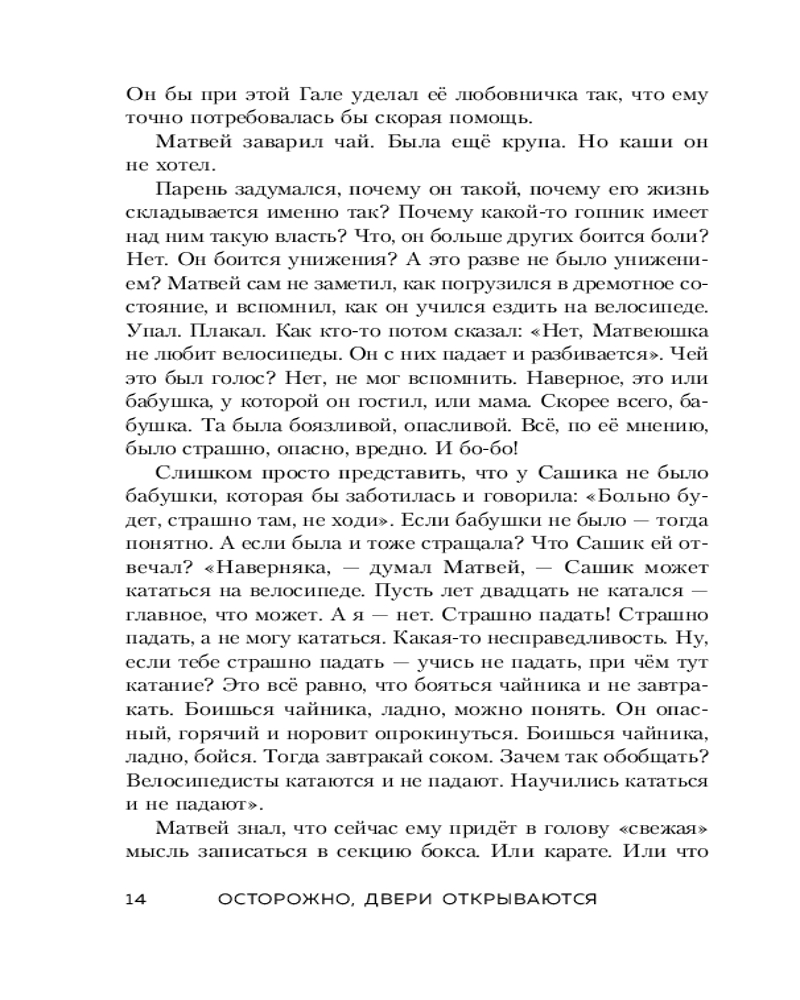 Он бы при этой Гале уделал её любовничка так, что ему точно потребовалась бы скорая помощь.

Матвей заварил чай. Была ещё крупа. Но каши он не хотел.

Парень задумался, почему он такой, почему его жизнь складывается именно так? Почему какой-то гопник имеет над ним такую власть? Что, он больше других боится боли? Нет. Он боится унижения? А это разве не было унижением? Матвей сам не заметил, как погрузился в дремотное состояние, и вспомнил, как он учился ездить на велосипеде. Упал. Плакал. Как кто-то потом сказал: «Нет, Матвеюшка не любит велосипеды. Он с них падает и разбивается». Чей это был голос? Нет, не мог вспомнить. Наверное, это или бабушка, у которой он гостил, или мама. Скорее всего, бабушка. Та была боязливой, опасливой. Всё, по её мнению, было страшно, опасно, вредно. И бо-бо!

Слишком просто представить, что у Сашика не было бабушки, которая бы заботилась и говорила: «Больно будет, страшно там, не ходи». Если бабушки не было — тогда понятно. А если была и тоже стращала? Что Сашик ей отвечал? «Наверняка, — думал Матвей, — Сашик может кататься на велосипеде. Пусть лет двадцать не катался — главное, что может. А я — нет. Страшно падать! Страшно падать, а не могу кататься. Какая-то несправедливость. Ну, если тебе страшно падать — учись не падать, при чём тут катание? Это всё равно, что бояться чайника и не завтракать. Боишься чайника, ладно, можно понять. Он опасный, горячий и норовит опрокинуться. Боишься чайника, ладно, бойся. Тогда завтракай соком. Зачем так обобщать? Велосипедисты катаются и не падают. Научились кататься и не падают».

Матвей знал, что сейчас ему придёт в голову «свежая» мысль записаться в секцию бокса. Или карате. Или что

14 ОСТОРОЖНО, ДВЕРИ ОТКРЫВАЮТСЯ